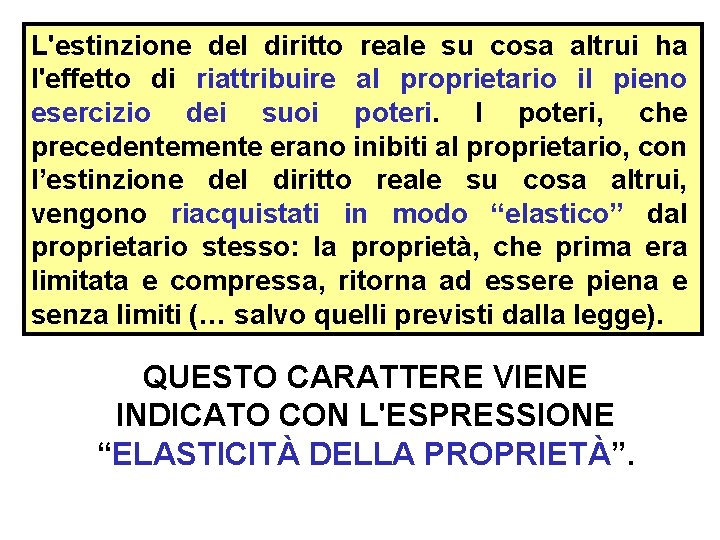 L'estinzione del diritto reale su cosa altrui ha l'effetto di riattribuire al proprietario il pieno esercizio dei suoi poteri. I poteri, che precedentemente erano inibiti al proprietario, con l’estinzione del diritto reale su cosa altrui, vengono riacquistati in modo “elastico” dal proprietario stesso: la proprietà, che prima era limitata e compressa, ritorna ad essere piena e senza limiti (… salvo quelli previsti dalla legge).

QUESTO CARATTERE VIENE INDICATO CON L'ESPRESSIONE “ELASTICITÀ DELLA PROPRIETÀ”.